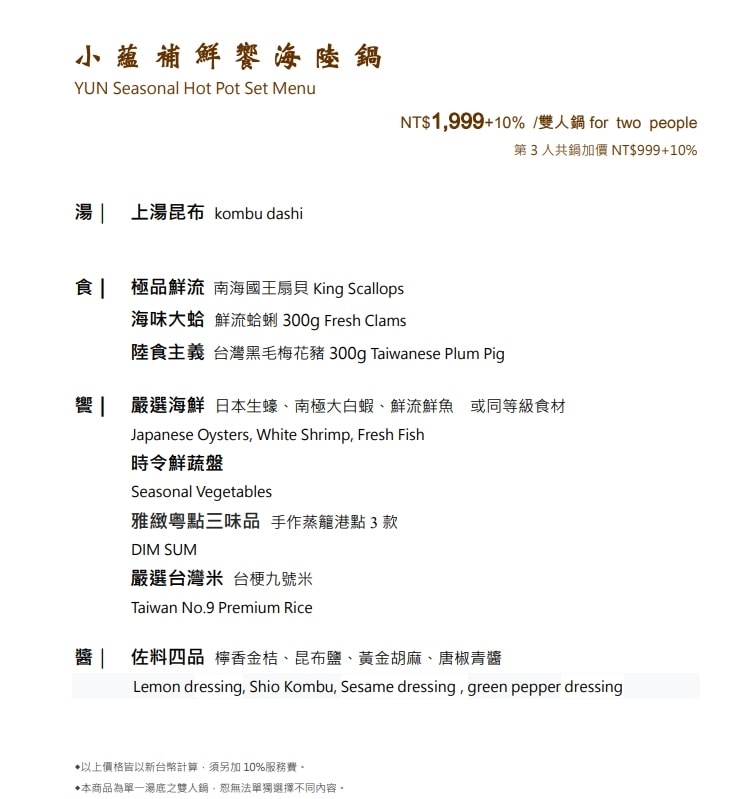 小蘊補鮮饗海陸鍋
YUN Seasonal Hot Pot Set Menu

NT$1,999+10% /雙人鍋 for two people
第 3 人共鍋加價 NT$999+10%

湯｜ 上湯昆布 kombu dashi

食｜ 極品鮮流 南海國王扇貝 King Scallops
海味大蛤 鮮流蛤蜊 300g Fresh Clams
陸食主義 台灣黑毛梅花豬 300g Taiwanese Plum Pig

饗｜ 嚴選海鮮 日本生蠔、南極大白蝦、鮮流鮮魚 或同等級食材
Japanese Oysters, White Shrimp, Fresh Fish
時令鮮蔬盤
Seasonal Vegetables
雅緻粵點三味品 手作蒸籠港點 3 款
DIM SUM
嚴選台灣米 台梗九號米
Taiwan No.9 Premium Rice

醬｜ 佐料四品 檸香金桔、昆布鹽、黃金胡麻、唐椒青醬
Lemon dressing, Shio Kombu, Sesame dressing , green pepper dressing

◆以上價格皆以新台幣計算，須另加 10%服務費。
◆本商品為單一湯底之雙人鍋，恕無法單獨選擇不同內容。